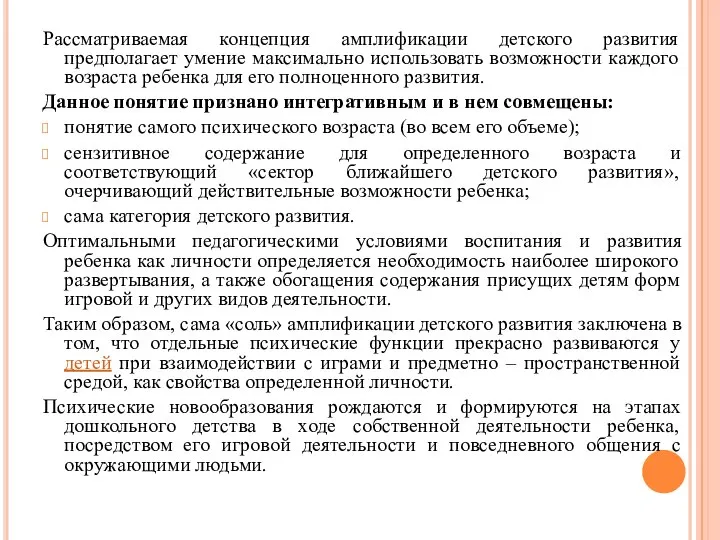 Рассматриваемая концепция амплификации детского развития предполагает умение максимально использовать возможности каждого возраста ребенка для его полноценного развития.

Данное понятие признано интегративным и в нем совмещены:

понятие самого психического возраста (во всем его объеме);

сензитивное содержание для определенного возраста и соответствующий «сектор ближайшего детского развития», очерчивающий действительные возможности ребенка;

сама категория детского развития.

Оптимальными педагогическими условиями воспитания и развития ребенка как личности определяется необходимость наиболее широкого развертывания, а также обогащения содержания присущих детям форм игровой и других видов деятельности.

Таким образом, сама «соль» амплификации детского развития заключена в том, что отдельные психические функции прекрасно развиваются у детей при взаимодействии с играми и предметно – пространственной средой, как свойства определенной личности.

Психические новообразования рождаются и формируются на этапах дошкольного детства в ходе собственной деятельности ребенка, посредством его игровой деятельности и повседневного общения с окружающими людьми.